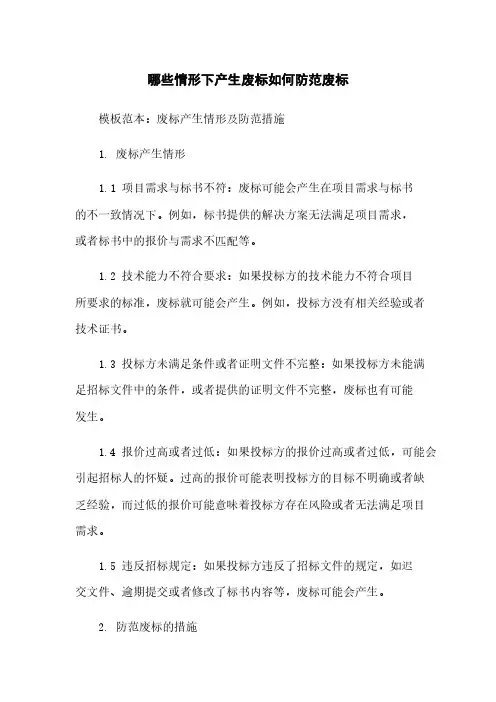 哪些情形下产生废标如何防范废标

模板范本：废标产生情形及防范措施

1. 废标产生情形

1.1 项目需求与标书不符：废标可能会产生在项目需求与标书的不一致情况下。例如，标书提供的解决方案无法满足项目需求，或者标书中的报价与需求不匹配等。

1.2 技术能力不符合要求：如果投标方的技术能力不符合项目所要求的标准，废标就可能会产生。例如，投标方没有相关经验或者技术证书。

1.3 投标方未满足条件或者证明文件不完整：如果投标方未能满足招标文件中的条件，或者提供的证明文件不完整，废标也有可能发生。

1.4 报价过高或者过低：如果投标方的报价过高或者过低，可能会引起招标人的怀疑。过高的报价可能表明投标方的目标不明确或者缺乏经验，而过低的报价可能意味着投标方存在风险或者无法满足项目需求。

1.5 违反招标规定：如果投标方违反了招标文件的规定，如迟交文件、逾期提交或者修改了标书内容等，废标可能会产生。

2. 防范废标的措施